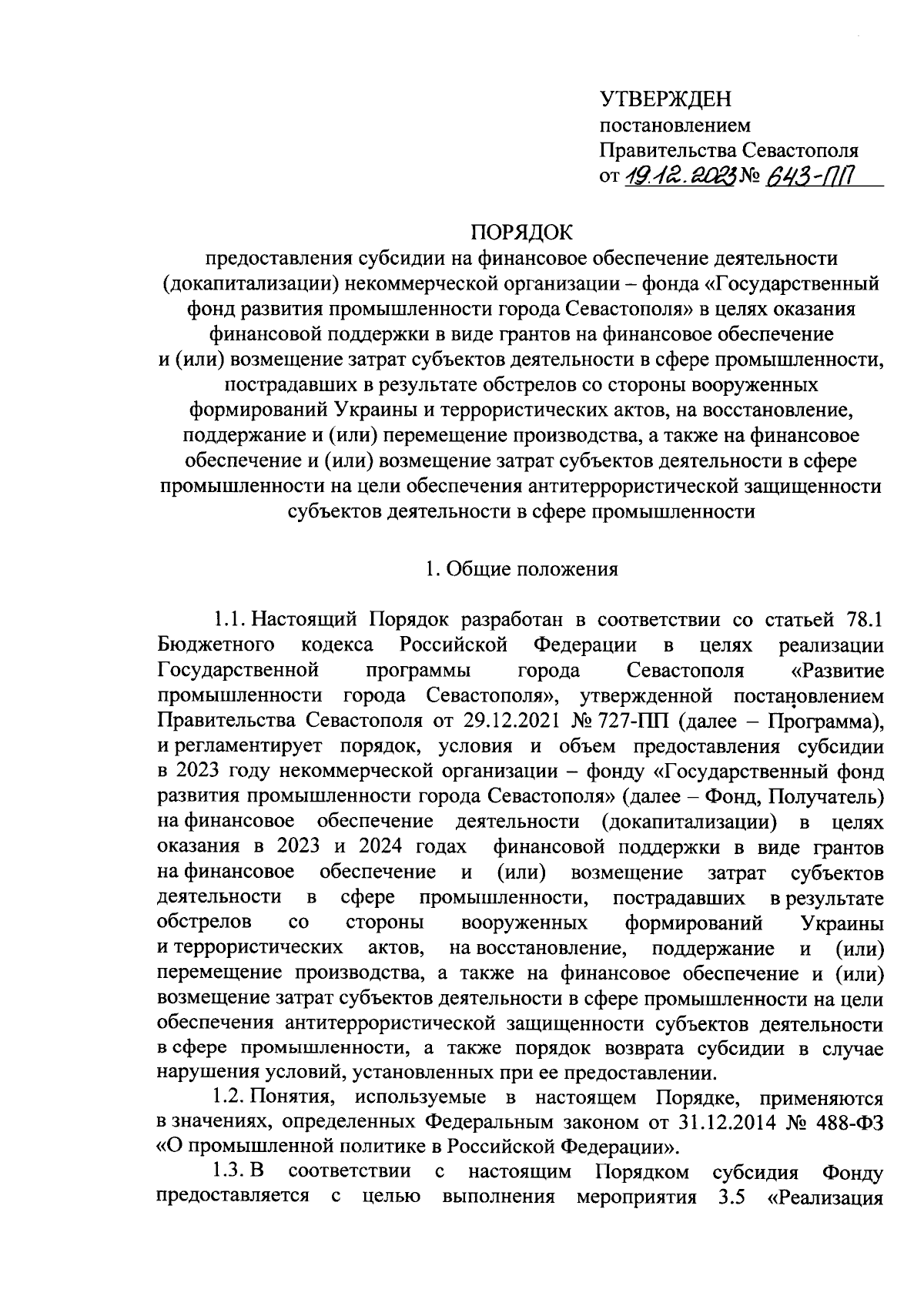 УТВЕРЖДЕН
постановлением
Правительства Севастополя
от 19.12.2023 № 643-ПП

ПОРЯДОК
предоставления субсидии на финансовое обеспечение деятельности (докапитализации) некоммерческой организации – фонда «Государственный фонд развития промышленности города Севастополя» в целях оказания финансовой поддержки в виде грантов на финансовое обеспечение и (или) возмещение затрат субъектов деятельности в сфере промышленности, пострадавших в результате обстрелов со стороны вооруженных формирований Украины и террористических актов, на восстановление, поддержание и (или) перемещение производства, а также на финансовое обеспечение и (или) возмещение затрат субъектов деятельности в сфере промышленности на цели обеспечения антитеррористической защищенности субъектов деятельности в сфере промышленности

1. Общие положения

1.1. Настоящий Порядок разработан в соответствии со статьей 78.1 Бюджетного кодекса Российской Федерации в целях реализации Государственной программы города Севастополя «Развитие промышленности города Севастополя», утвержденной постановлением Правительства Севастополя от 29.12.2021 № 727-ПП (далее – Программа), и регламентирует порядок, условия и объем предоставления субсидии в 2023 году некоммерческой организации – фонду «Государственный фонд развития промышленности города Севастополя» (далее – Фонд, Получатель) на финансовое обеспечение деятельности (докапитализации) в целях оказания в 2023 и 2024 годах финансовой поддержки в виде грантов на финансовое обеспечение и (или) возмещение затрат субъектов деятельности в сфере промышленности, пострадавших в результате обстрелов со стороны вооруженных формирований Украины и террористических актов, на восстановление, поддержание и (или) перемещение производства, а также на финансовое обеспечение и (или) возмещение затрат субъектов деятельности в сфере промышленности на цели обеспечения антитеррористической защищенности субъектов деятельности в сфере промышленности, а также порядок возврата субсидии в случае нарушения условий, установленных при ее предоставлении.

1.2. Понятия, используемые в настоящем Порядке, применяются в значениях, определенных Федеральным законом от 31.12.2014 № 488-ФЗ «О промышленной политике в Российской Федерации».

1.3. В соответствии с настоящим Порядком субсидия Фонду предоставляется с целью выполнения мероприятия 3.5 «Реализация